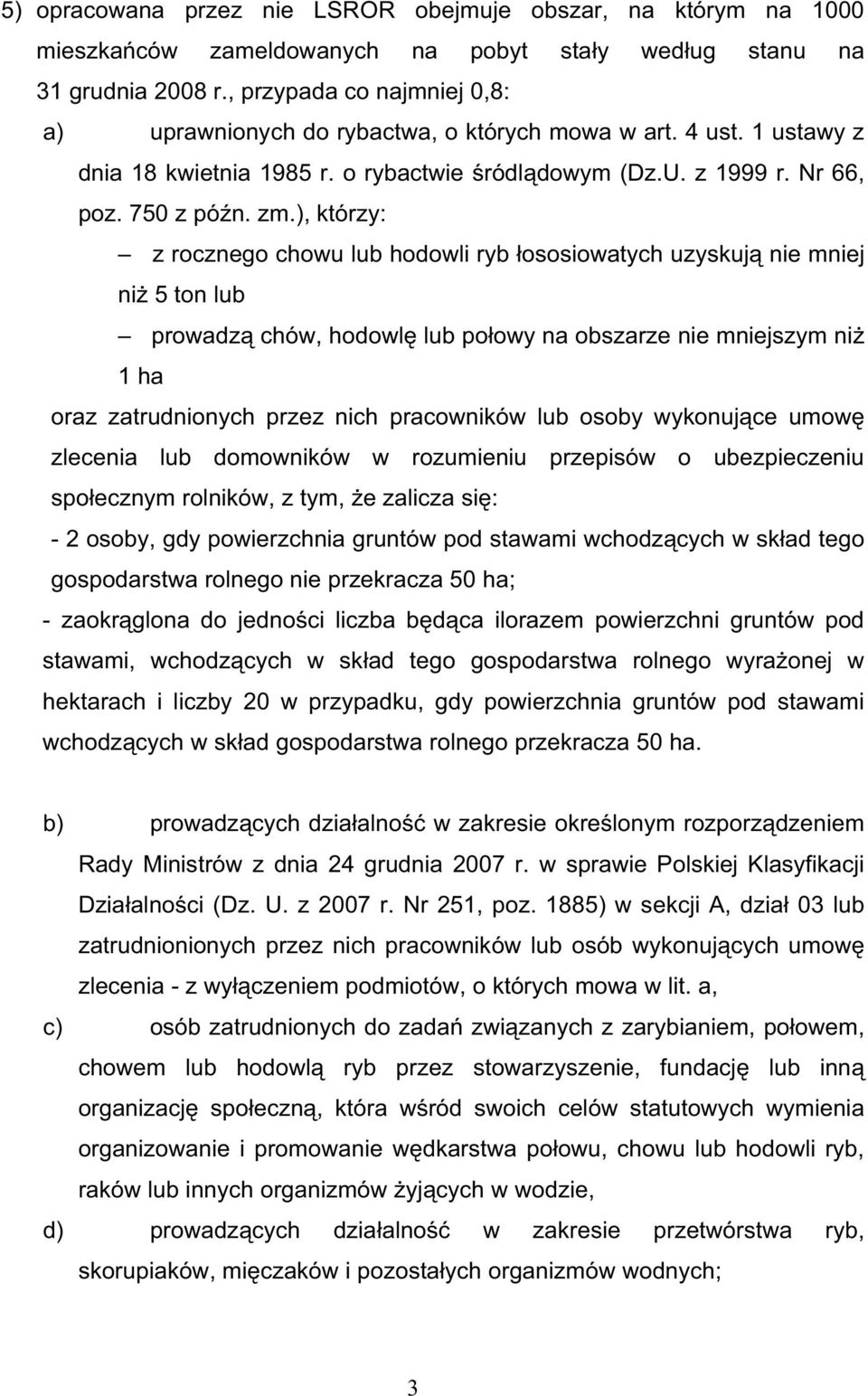 5) opracowana przez nie LSROR obejmuje obszar, na którym na 1000 mieszkańców zameldowanych na pobyt stały według stanu na 31 grudnia 2008 r., przypada co najmniej 0,8:

a) uprawnionych do rybactwa, o których mowa w art. 4 ust. 1 ustawy z dnia 18 kwietnia 1985 r. o rybactwie śródlądowym (Dz.U. z 1999 r. Nr 66, poz. 750 z późn. zm.), którzy:

– z rocznego chowu lub hodowli ryb łososiowatych uzyskują nie mniej niż 5 ton lub

– prowadzą chów, hodowlę lub połowy na obszarze nie mniejszym niż 1 ha

oraz zatrudnionych przez nich pracowników lub osoby wykonujące umowę zlecenia lub domowników w rozumieniu przepisów o ubezpieczeniu społecznym rolników, z tym, że zalicza się:

- 2 osoby, gdy powierzchnia gruntów pod stawami wchodzących w skład tego gospodarstwa rolnego nie przekracza 50 ha;

- zaokrąglona do jedności liczba będąca ilorazem powierzchni gruntów pod stawami, wchodzących w skład tego gospodarstwa rolnego wyrażonej w hektarach i liczby 20 w przypadku, gdy powierzchnia gruntów pod stawami wchodzących w skład gospodarstwa rolnego przekracza 50 ha.

b) prowadzących działalność w zakresie określonym rozporządzeniem Rady Ministrów z dnia 24 grudnia 2007 r. w sprawie Polskiej Klasyfikacji Działalności (Dz. U. z 2007 r. Nr 251, poz. 1885) w sekcji A, dział 03 lub zatrudnionionych przez nich pracowników lub osób wykonujących umowę zlecenia - z wyłączeniem podmiotów, o których mowa w lit. a,

c) osób zatrudnionych do zadań związanych z zarybianiem, połowem, chowem lub hodowlą ryb przez stowarzyszenie, fundację lub inną organizację społeczną, która wśród swoich celów statutowych wymienia organizowanie i promowanie wędkarstwa połowu, chowu lub hodowli ryb, raków lub innych organizmów żyjących w wodzie,

d) prowadzących działalność w zakresie przetwórstwa ryb, skorupiaków, mięczaków i pozostałych organizmów wodnych;

3